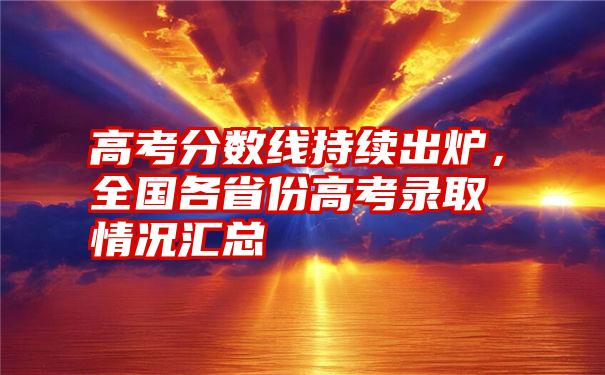 高考分数线持续出炉，全国各省份高考录取情况汇总